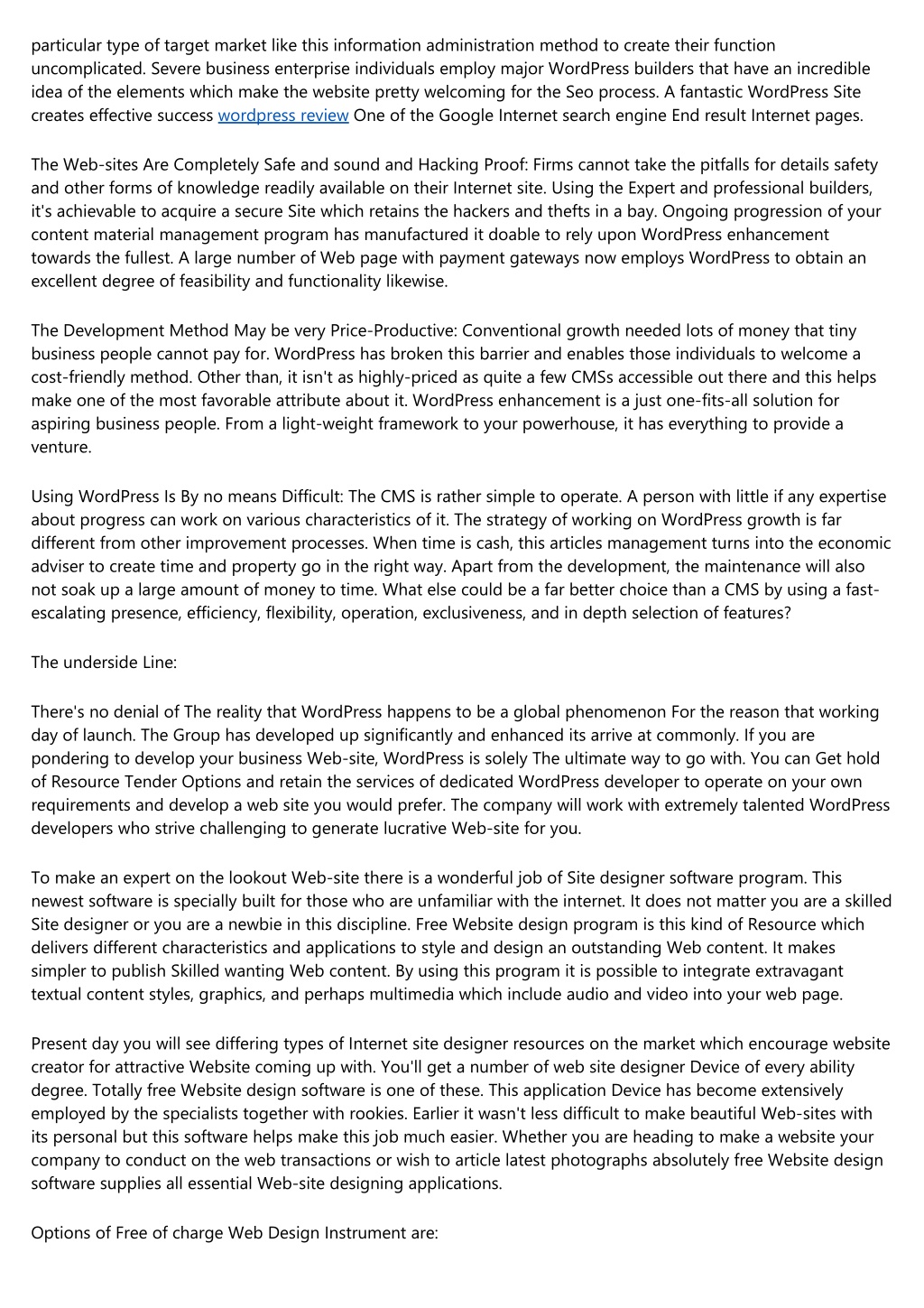 particular type of target market like this information administration method to create their function uncomplicated. Severe business enterprise individuals employ major WordPress builders that have an incredible idea of the elements which make the website pretty welcoming for the Seo process. A fantastic WordPress Site creates effective success wordpress review One of the Google Internet search engine End result Internet pages.

The Web-sites Are Completely Safe and sound and Hacking Proof: Firms cannot take the pitfalls for details safety and other forms of knowledge readily available on their Internet site. Using the Expert and professional builders, it's achievable to acquire a secure Site which retains the hackers and thefts in a bay. Ongoing progression of your content material management program has manufactured it doable to rely upon WordPress enhancement towards the fullest. A large number of Web page with payment gateways now employs WordPress to obtain an excellent degree of feasibility and functionality likewise.

The Development Method May be very Price-Productive: Conventional growth needed lots of money that tiny business people cannot pay for. WordPress has broken this barrier and enables those individuals to welcome a cost-friendly method. Other than, it isn't as highly-priced as quite a few CMSs accessible out there and this helps make one of the most favorable attribute about it. WordPress enhancement is a just one-fits-all solution for aspiring business people. From a light-weight framework to your powerhouse, it has everything to provide a venture.

Using WordPress Is By no means Difficult: The CMS is rather simple to operate. A person with little if any expertise about progress can work on various characteristics of it. The strategy of working on WordPress growth is far different from other improvement processes. When time is cash, this articles management turns into the economic adviser to create time and property go in the right way. Apart from the development, the maintenance will also not soak up a large amount of money to time. What else could be a far better choice than a CMS by using a fast-escalating presence, efficiency, flexibility, operation, exclusiveness, and in depth selection of features?

The underside Line:

There's no denial of The reality that WordPress happens to be a global phenomenon For the reason that working day of launch. The Group has developed up significantly and enhanced its arrive at commonly. If you are pondering to develop your business Web-site, WordPress is solely The ultimate way to go with. You can Get hold of Resource Tender Options and retain the services of dedicated WordPress developer to operate on your own requirements and develop a web site you would prefer. The company will work with extremely talented WordPress developers who strive challenging to generate lucrative Web-site for you.

To make an expert on the lookout Web-site there is a wonderful job of Site designer software program. This newest software is specially built for those who are unfamiliar with the internet. It does not matter you are a skilled Site designer or you are a newbie in this discipline. Free Website design program is this kind of Resource which delivers different characteristics and applications to style and design an outstanding Web content. It makes simpler to publish Skilled wanting Web content. By using this program it is possible to integrate extravagant textual content styles, graphics, and perhaps multimedia which include audio and video into your web page.

Present day you will see differing types of Internet site designer resources on the market which encourage website creator for attractive Website coming up with. You'll get a number of web site designer Device of every ability degree. Totally free Website design software is one of these. This application Device has become extensively employed by the specialists together with rookies. Earlier it wasn't less difficult to make beautiful Web-sites with its personal but this software helps make this job much easier. Whether you are heading to make a website your company to conduct on the web transactions or wish to article latest photographs absolutely free Website design software supplies all essential Web-site designing applications.

Options of Free of charge Web Design Instrument are: